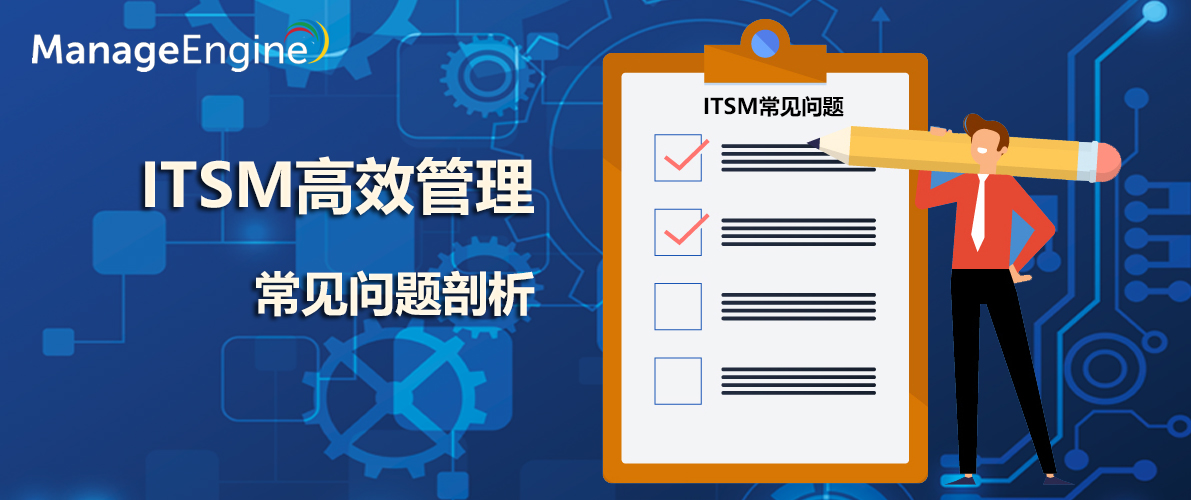 ManageEngine

ITSM高效管理

常见问题剖析

ITSM常见问题